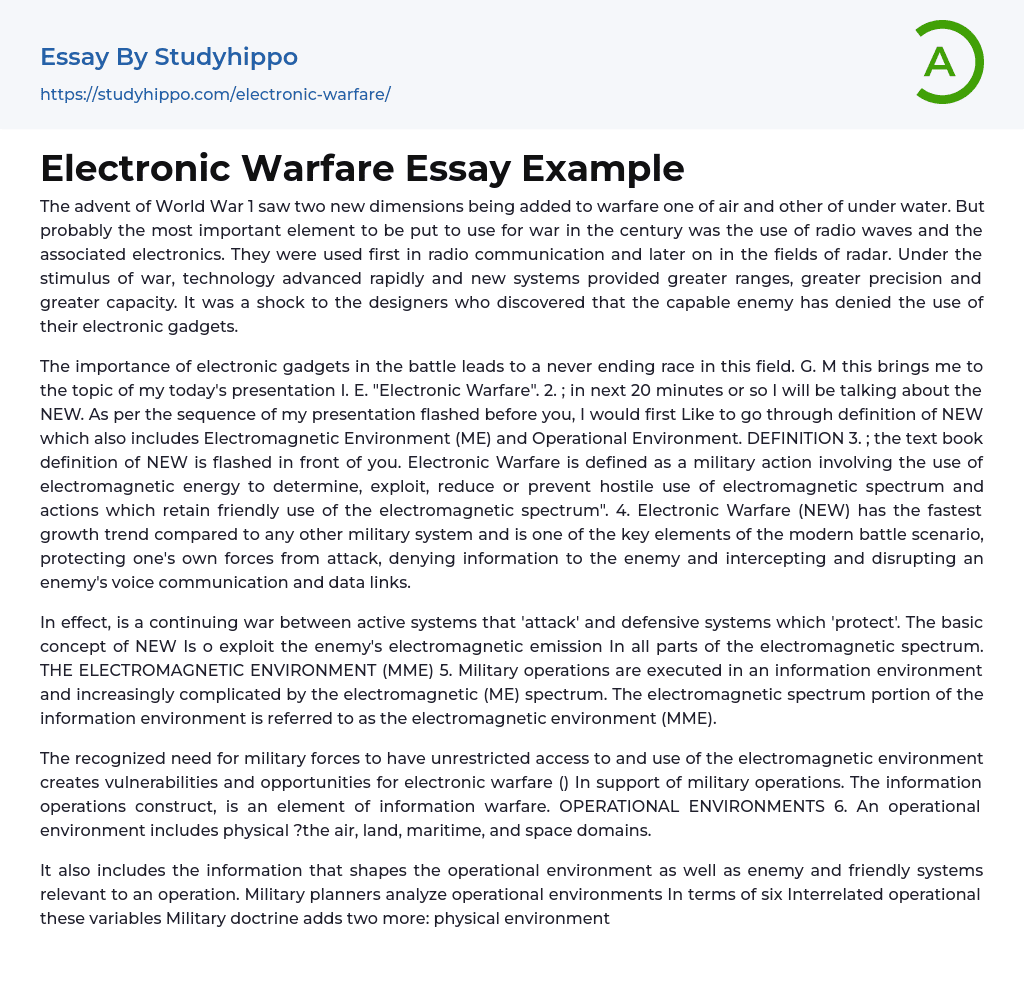 Essay By Studyhippo
https://studyhippo.com/electronic-warfare/

A

Electronic Warfare Essay Example

The advent of World War 1 saw two new dimensions being added to warfare one of air and other of under water. But probably the most important element to be put to use for war in the century was the use of radio waves and the associated electronics. They were used first in radio communication and later on in the fields of radar. Under the stimulus of war, technology advanced rapidly and new systems provided greater ranges, greater precision and greater capacity. It was a shock to the designers who discovered that the capable enemy has denied the use of their electronic gadgets.

The importance of electronic gadgets in the battle leads to a never ending race in this field. G. M this brings me to the topic of my today's presentation I. E. "Electronic Warfare". 2. ; in next 20 minutes or so I will be talking about the NEW. As per the sequence of my presentation flashed before you, I would first Like to go through definition of NEW which also includes Electromagnetic Environment (ME) and Operational Environment. DEFINITION 3. ; the text book definition of NEW is flashed in front of you. Electronic Warfare is defined as a military action involving the use of electromagnetic energy to determine, exploit, reduce or prevent hostile use of electromagnetic spectrum and actions which retain friendly use of the electromagnetic spectrum". 4. Electronic Warfare (NEW) has the fastest growth trend compared to any other military system and is one of the key elements of the modern battle scenario, protecting one's own forces from attack, denying information to the enemy and intercepting and disrupting an enemy's voice communication and data links.

In effect, is a continuing war between active systems that 'attack' and defensive systems which 'protect'. The basic concept of NEW Is o exploit the enemy's electromagnetic emission In all parts of the electromagnetic spectrum. THE ELECTROMAGNETIC ENVIRONMENT (MME) 5. Military operations are executed in an information environment and increasingly complicated by the electromagnetic (ME) spectrum. The electromagnetic spectrum portion of the information environment is referred to as the electromagnetic environment (MME).

The recognized need for military forces to have unrestricted access to and use of the electromagnetic environment creates vulnerabilities and opportunities for electronic warfare () In support of military operations. The information operations construct, is an element of information warfare. OPERATIONAL ENVIRONMENTS 6. An operational environment includes physical ?the air, land, maritime, and space domains.

It also includes the information that shapes the operational environment as well as enemy and friendly systems relevant to an operation. Military planners analyze operational environments In terms of six Interrelated operational these variables Military doctrine adds two more: physical environment